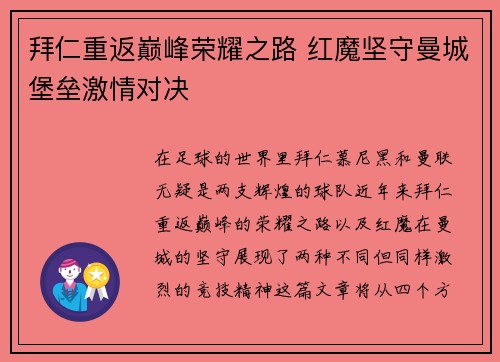 拜仁重返巅峰荣耀之路 红魔坚守曼城堡垒激情对决

在足球的世界里拜仁慕尼黑和曼联无疑是两支辉煌的球队近年来拜仁重返巅峰的荣耀之路以及红魔在曼城的坚守展现了两种不同但同样激烈的竞技精神这篇文章将从四个方